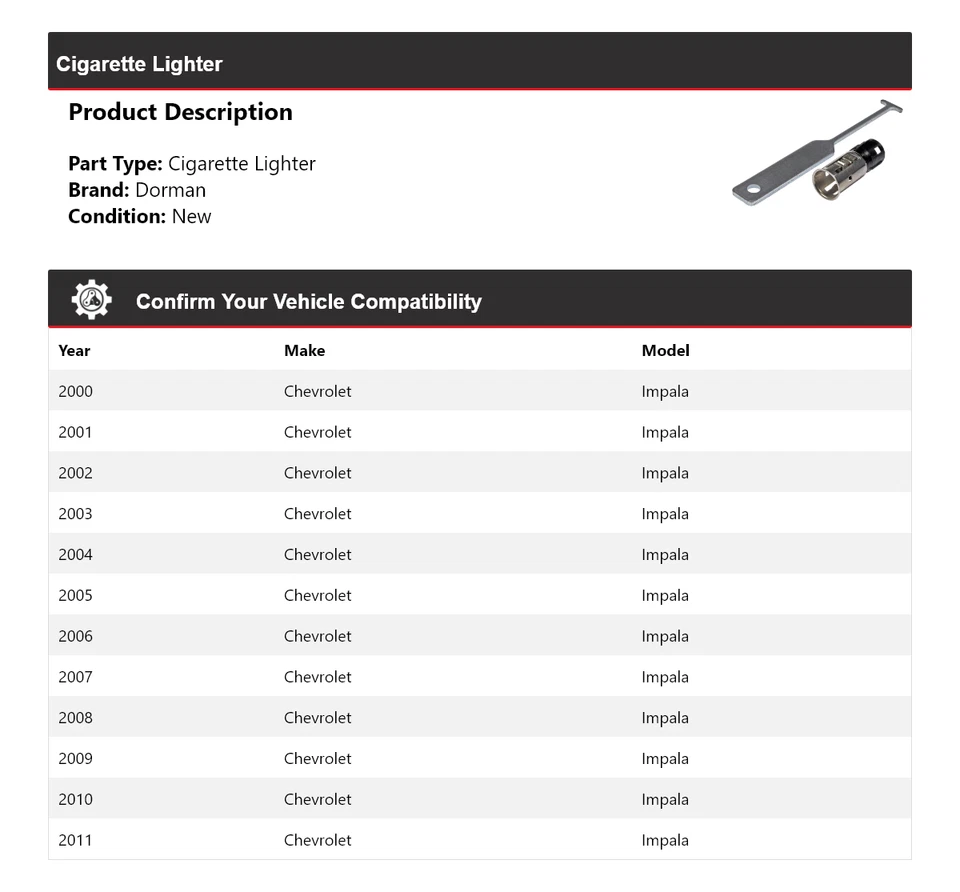 Cigarette Lighter

Product Description

Part Type: Cigarette Lighter
Brand: Dorman
Condition: New

Confirm Your Vehicle Compatibility

| Year | Make | Model |
|---|---|---|
| 2000 | Chevrolet | Impala |
| 2001 | Chevrolet | Impala |
| 2002 | Chevrolet | Impala |
| 2003 | Chevrolet | Impala |
| 2004 | Chevrolet | Impala |
| 2005 | Chevrolet | Impala |
| 2006 | Chevrolet | Impala |
| 2007 | Chevrolet | Impala |
| 2008 | Chevrolet | Impala |
| 2009 | Chevrolet | Impala |
| 2010 | Chevrolet | Impala |
| 2011 | Chevrolet | Impala |